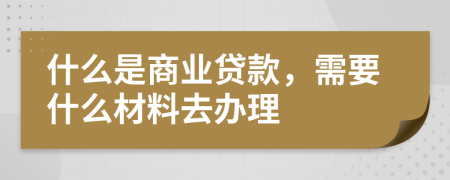 什么是商业贷款，需要什么材料去办理